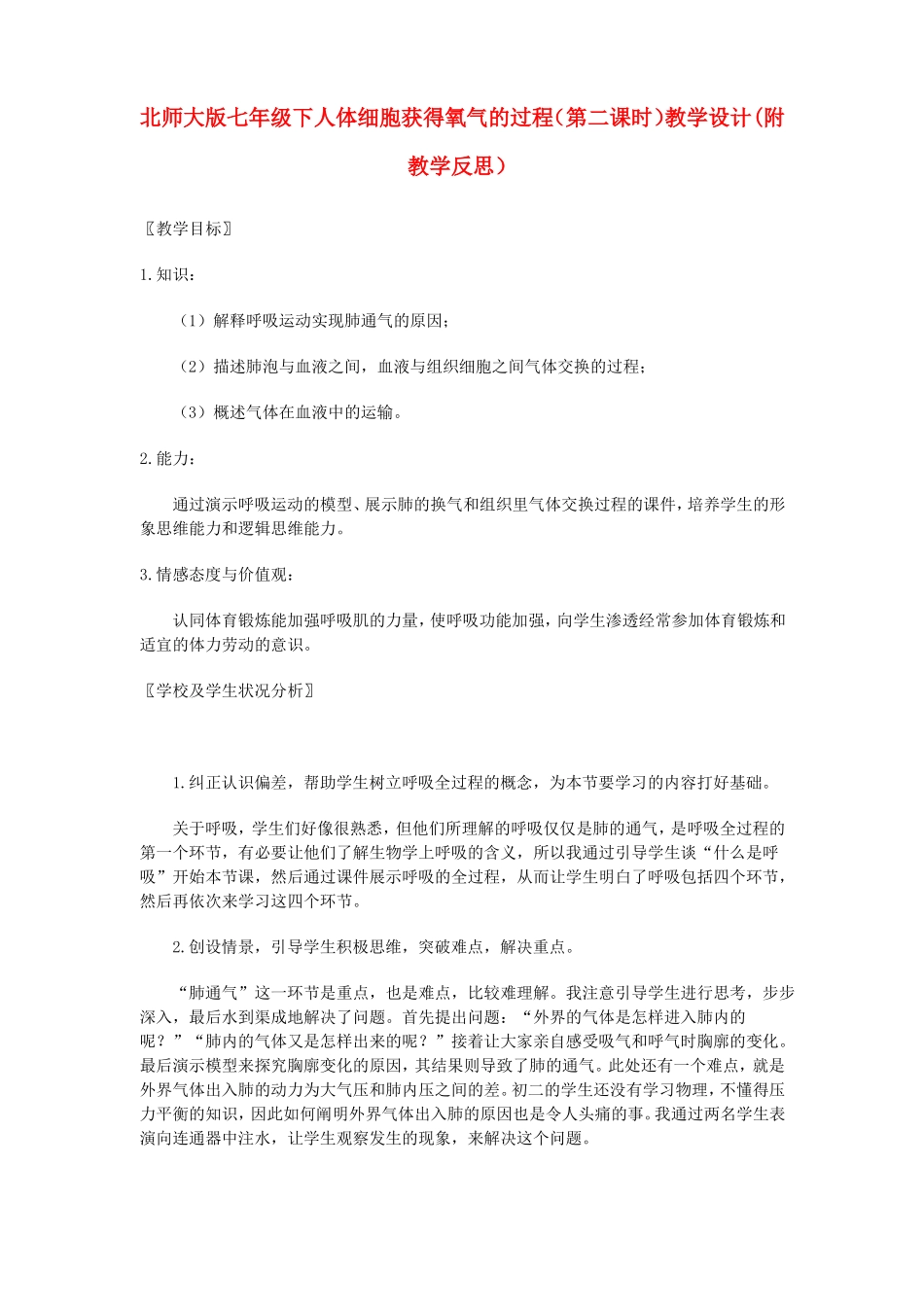 北师大版七年级下人体细胞获得氧气的过程(第二课时)教学设计(附教学反思)

〖教学目标〗

1.知识：

（1）解释呼吸运动实现肺通气的原因；

（2）描述肺泡与血液之间，血液与组织细胞之间气体交换的过程；

（3）概述气体在血液中的运输。

2.能力：

通过演示呼吸运动的模型、展示肺的换气和组织里气体交换过程的课件，培养学生的形象思维能力和逻辑思维能力。

3.情感态度与价值观：

认同体育锻炼能加强呼吸肌的力量，使呼吸功能加强，向学生渗透经常参加体育锻炼和适宜的体力劳动的意识。

〖学校及学生状况分析〗

1.纠正认识偏差，帮助学生树立呼吸全过程的概念，为本节要学习的内容打好基础。

关于呼吸，学生们好像很熟悉，但他们所理解的呼吸仅仅是肺的通气，是呼吸全过程的第一个环节，有必要让他们了解生物学上呼吸的含义，所以我通过引导学生谈“什么是呼吸”开始本节课，然后通过课件展示呼吸的全过程，从而让学生明白了呼吸包括四个环节，然后再依次来学习这四个环节。

2.创设情景，引导学生积极思维，突破难点，解决重点。

“肺通气”这一环节是重点，也是难点，比较难理解。我注意引导学生进行思考，步步深入，最后水到渠成地解决了问题。首先提出问题：“外界的气体是怎样进入肺内的呢？”“肺内的气体又是怎样出来的呢？”接着让大家亲自感受吸气和呼气时胸廓的变化。最后演示模型来探究胸廓变化的原因，其结果则导致了肺的通气。此处还有一个难点，就是外界气体出入肺的动力为大气压和肺内压之间的差。初二的学生还没有学习物理，不懂得压力平衡的知识，因此如何阐明外界气体出入肺的原因也是令人头痛的事。我通过两名学生表演向连通器中注水，让学生观察发生的现象，来解决这个问题。